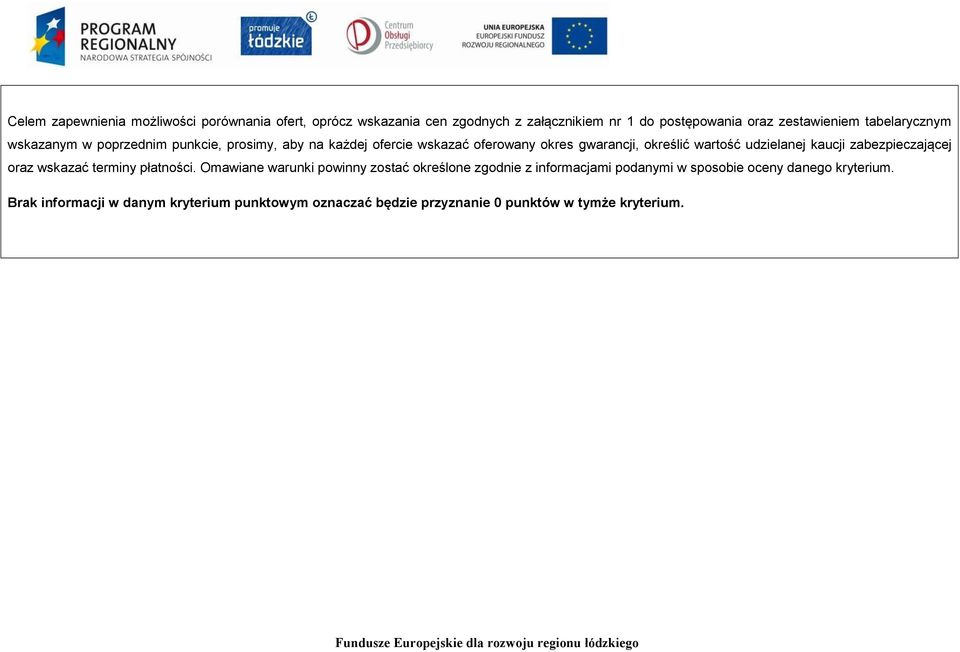 PROGRAM REGIONALNY
NARODOWA STRATEGIA SPÓJNOŚCI

promuje łódzkie

Centrum Obsługi Przedsiębiorcy

UNIA EUROPEJSKA
EUROPEJSKI FUNDUSZ ROZWOJU REGIONALNEGO

Celem zapewnienia możliwości porównania ofert, oprócz wskazania cen zgodnych z załącznikiem nr 1 do postępowania oraz zestawieniem tabelarycznym wskazanym w poprzednim punkcie, prosimy, aby na każdej ofercie wskazać oferowany okres gwarancji, określić wartość udzielanej kaucji zabezpieczającej oraz wskazać terminy płatności. Omawiane warunki powinny zostać określone zgodnie z informacjami podanymi w sposobie oceny danego kryterium.

Brak informacji w danym kryterium punktowym oznaczać będzie przyznanie 0 punktów w tymże kryterium.

Fundusze Europejskie dla rozwoju regionu łódzkiego